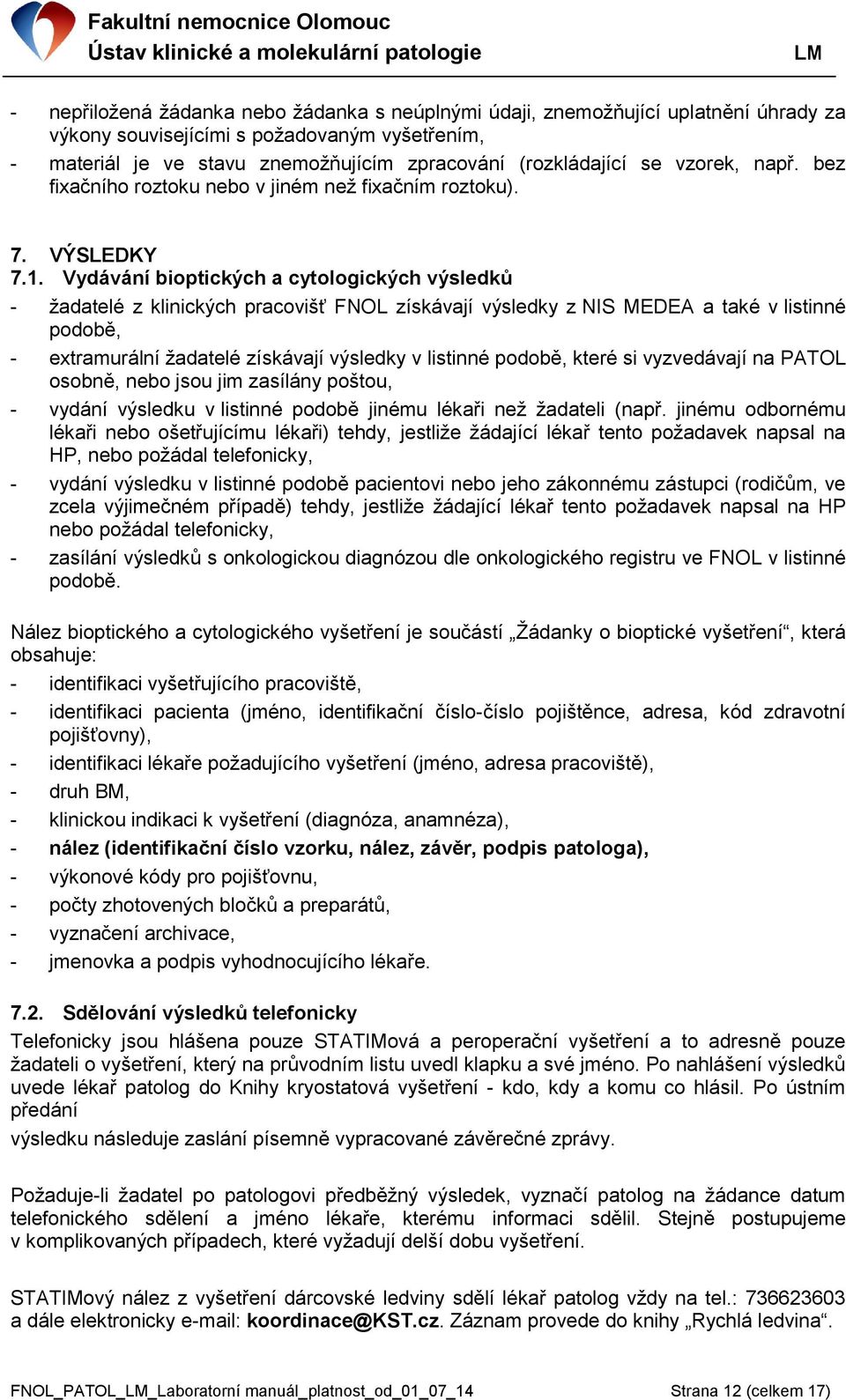 Fakultní nemocnice Olomouc
Ústav klinické a molekulární patologie
LM

- nepřiložená žádanka nebo žádanka s neúplnými údaji, znemožňující uplatnění úhrady za výkony souvisejícími s požadovaným vyšetřením,
- materiál je ve stavu znemožňujícím zpracování (rozkládající se vzorek, např. bez fixačního roztoku nebo v jiném než fixačním roztoku).

7. VÝSLEDKY
7.1. Vydávání bioptických a cytologických výsledků
- žadatelé z klinických pracovišť FNOL získávají výsledky z NIS MEDEA a také v listinné podobě,
- extramurální žadatelé získávají výsledky v listinné podobě, které si vyzvedávají na PATOL osobně, nebo jsou jim zasílány poštou,
- vydání výsledku v listinné podobě jinému lékaři než žadateli (např. jinému odbornému lékaři nebo ošetřujícímu lékaři) tehdy, jestliže žádající lékař tento požadavek napsal na HP, nebo požádal telefonicky,
- vydání výsledku v listinné podobě pacientovi nebo jeho zákonnému zástupci (rodičům, ve zcela výjimečném případě) tehdy, jestliže žádající lékař tento požadavek napsal na HP nebo požádal telefonicky,
- zasílání výsledků s onkologickou diagnózou dle onkologického registru ve FNOL v listinné podobě.

Nález bioptického a cytologického vyšetření je součástí „Žádanky o bioptické vyšetření“, která obsahuje:
- identifikaci vyšetřujícího pracoviště,
- identifikaci pacienta (jméno, identifikační číslo-číslo pojištěnce, adresa, kód zdravotní pojišťovny),
- identifikaci lékaře požadujícího vyšetření (jméno, adresa pracoviště),
- druh BM,
- klinickou indikaci k vyšetření (diagnóza, anamnéza),
- nález (identifikační číslo vzorku, nález, závěr, podpis patologa),
- výkonové kódy pro pojišťovnu,
- počty zhotovených bločků a preparátů,
- vyznačení archivace,
- jmenovka a podpis vyhodnocujícího lékaře.

7.2. Sdělování výsledků telefonicky
Telefonicky jsou hlášena pouze STATIMová a peroperační vyšetření a to adresně pouze žadateli o vyšetření, který na průvodním listu uvedl klapku a své jméno. Po nahlášení výsledků uvede lékař patolog do Knihy kryostatová vyšetření - kdo, kdy a komu co hlásil. Po ústním předání
výsledku následuje zaslání písemně vypracované závěrečné zprávy.

Požaduje-li žadatel po patologovi předběžný výsledek, vyznačí patolog na žádance datum telefonického sdělení a jméno lékaře, kterému informaci sdělil. Stejně postupujeme v komplikovaných případech, které vyžadují delší dobu vyšetření.

STATIMový nález z vyšetření dárcovské ledviny sdělí lékař patolog vždy na tel.: 736623603 a dále elektronicky e-mail: koordinace@KST.cz. Záznam provede do knihy „Rychlá ledvina“.

FNOL_PATOL_LM_Laboratorní manuál_platnost_od_01_07_14
Strana 12 (celkem 17)